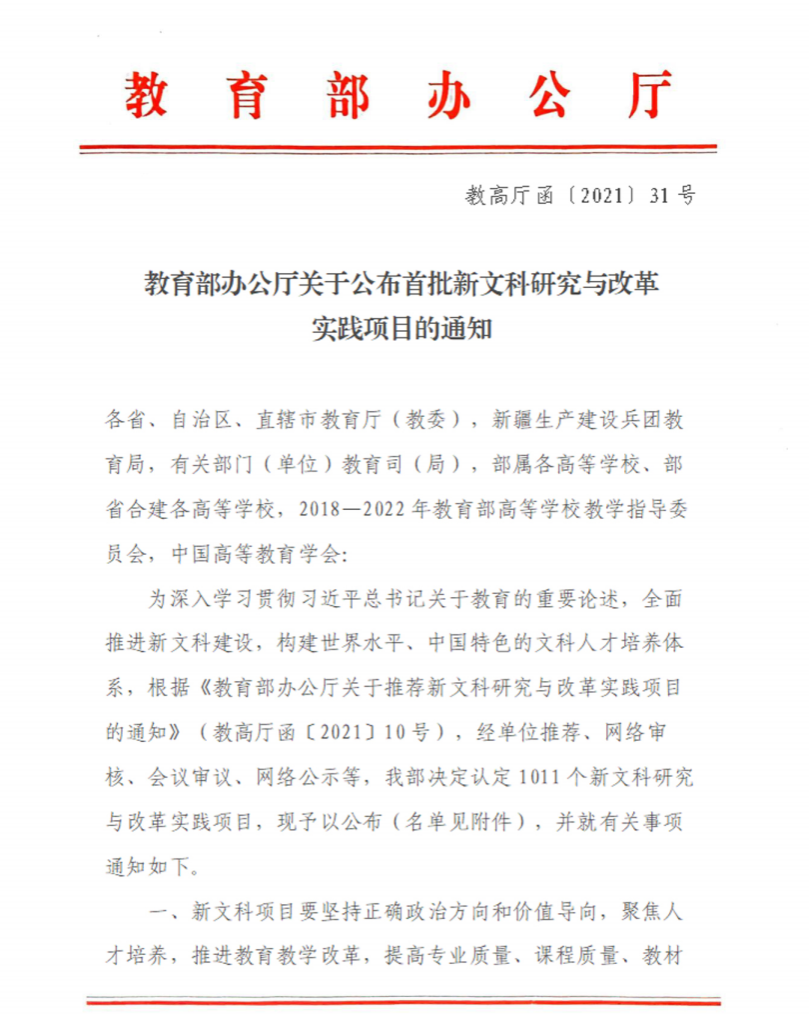 教育部办公厅

教高厅函〔2021〕31号

教育部办公厅关于公布首批新文科研究与改革实践项目的通知

各省、自治区、直辖市教育厅（教委），新疆生产建设兵团教育局，有关部门（单位）教育司（局），部属各高等学校、部省合建各高等学校，2018—2022年教育部高等学校教学指导委员会，中国高等教育学会：

为深入学习贯彻习近平总书记关于教育的重要论述，全面推进新文科建设，构建世界水平、中国特色的文科人才培养体系，根据《教育部办公厅关于推荐新文科研究与改革实践项目的通知》（教高厅函〔2021〕10号），经单位推荐、网络审核、会议审议、网络公示等，我部决定认定1011个新文科研究与改革实践项目，现予以公布（名单见附件），并就有关事项通知如下。

一、新文科项目要坚持正确政治方向和价值导向，聚焦人才培养，推进教育教学改革，提高专业质量、课程质量、教材